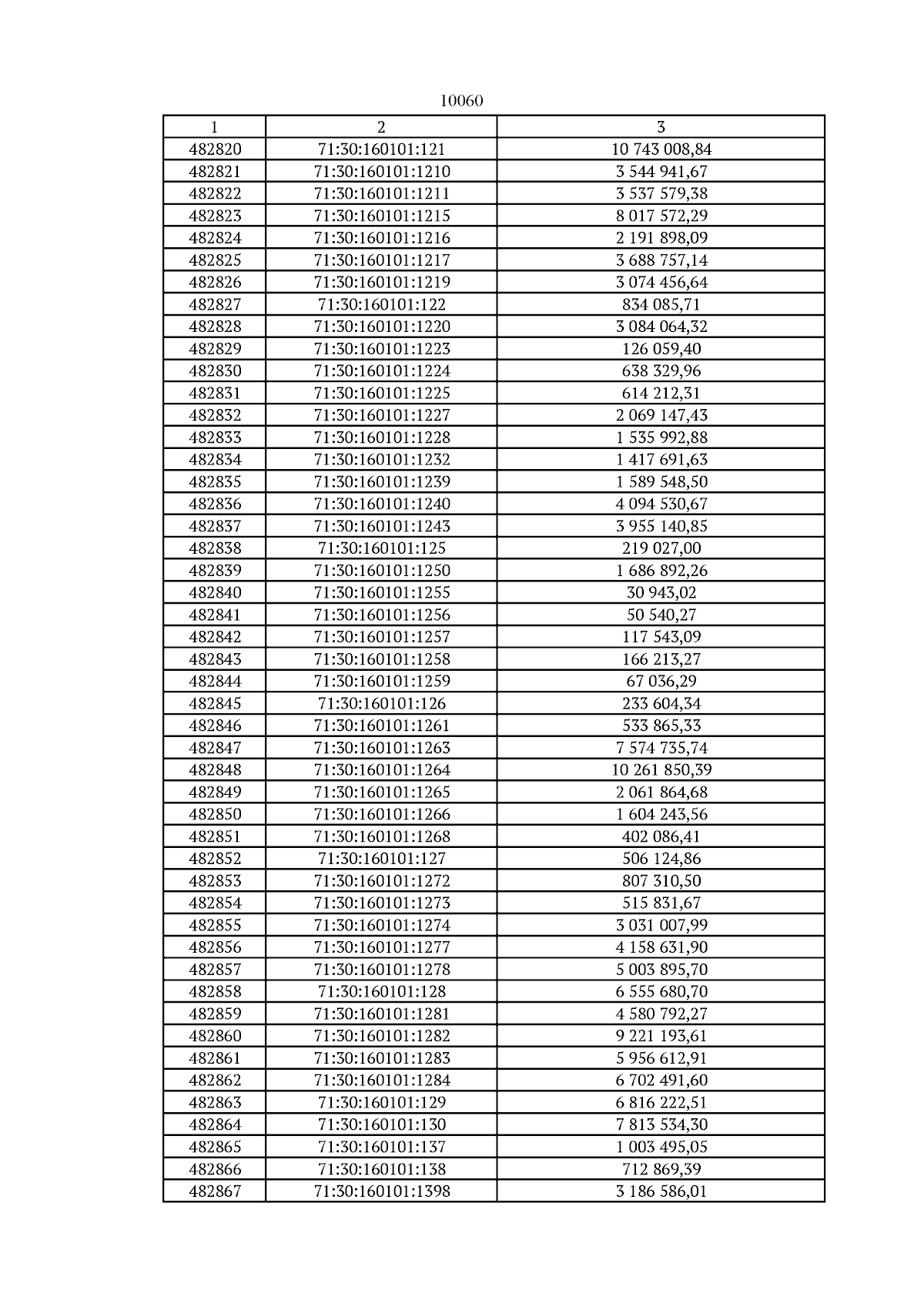 10060

| 1 | 2 | 3 |
|---|---|---|
| 482820 | 71:30:160101:121 | 10 743 008,84 |
| 482821 | 71:30:160101:1210 | 3 544 941,67 |
| 482822 | 71:30:160101:1211 | 3 537 579,38 |
| 482823 | 71:30:160101:1215 | 8 017 572,29 |
| 482824 | 71:30:160101:1216 | 2 191 898,09 |
| 482825 | 71:30:160101:1217 | 3 688 757,14 |
| 482826 | 71:30:160101:1219 | 3 074 456,64 |
| 482827 | 71:30:160101:122 | 834 085,71 |
| 482828 | 71:30:160101:1220 | 3 084 064,32 |
| 482829 | 71:30:160101:1223 | 126 059,40 |
| 482830 | 71:30:160101:1224 | 638 329,96 |
| 482831 | 71:30:160101:1225 | 614 212,31 |
| 482832 | 71:30:160101:1227 | 2 069 147,43 |
| 482833 | 71:30:160101:1228 | 1 535 992,88 |
| 482834 | 71:30:160101:1232 | 1 417 691,63 |
| 482835 | 71:30:160101:1239 | 1 589 548,50 |
| 482836 | 71:30:160101:1240 | 4 094 530,67 |
| 482837 | 71:30:160101:1243 | 3 955 140,85 |
| 482838 | 71:30:160101:125 | 219 027,00 |
| 482839 | 71:30:160101:1250 | 1 686 892,26 |
| 482840 | 71:30:160101:1255 | 30 943,02 |
| 482841 | 71:30:160101:1256 | 50 540,27 |
| 482842 | 71:30:160101:1257 | 117 543,09 |
| 482843 | 71:30:160101:1258 | 166 213,27 |
| 482844 | 71:30:160101:1259 | 67 036,29 |
| 482845 | 71:30:160101:126 | 233 604,34 |
| 482846 | 71:30:160101:1261 | 533 865,33 |
| 482847 | 71:30:160101:1263 | 7 574 735,74 |
| 482848 | 71:30:160101:1264 | 10 261 850,39 |
| 482849 | 71:30:160101:1265 | 2 061 864,68 |
| 482850 | 71:30:160101:1266 | 1 604 243,56 |
| 482851 | 71:30:160101:1268 | 402 086,41 |
| 482852 | 71:30:160101:127 | 506 124,86 |
| 482853 | 71:30:160101:1272 | 807 310,50 |
| 482854 | 71:30:160101:1273 | 515 831,67 |
| 482855 | 71:30:160101:1274 | 3 031 007,99 |
| 482856 | 71:30:160101:1277 | 4 158 631,90 |
| 482857 | 71:30:160101:1278 | 5 003 895,70 |
| 482858 | 71:30:160101:128 | 6 555 680,70 |
| 482859 | 71:30:160101:1281 | 4 580 792,27 |
| 482860 | 71:30:160101:1282 | 9 221 193,61 |
| 482861 | 71:30:160101:1283 | 5 956 612,91 |
| 482862 | 71:30:160101:1284 | 6 702 491,60 |
| 482863 | 71:30:160101:129 | 6 816 222,51 |
| 482864 | 71:30:160101:130 | 7 813 534,30 |
| 482865 | 71:30:160101:137 | 1 003 495,05 |
| 482866 | 71:30:160101:138 | 712 869,39 |
| 482867 | 71:30:160101:1398 | 3 186 586,01 |